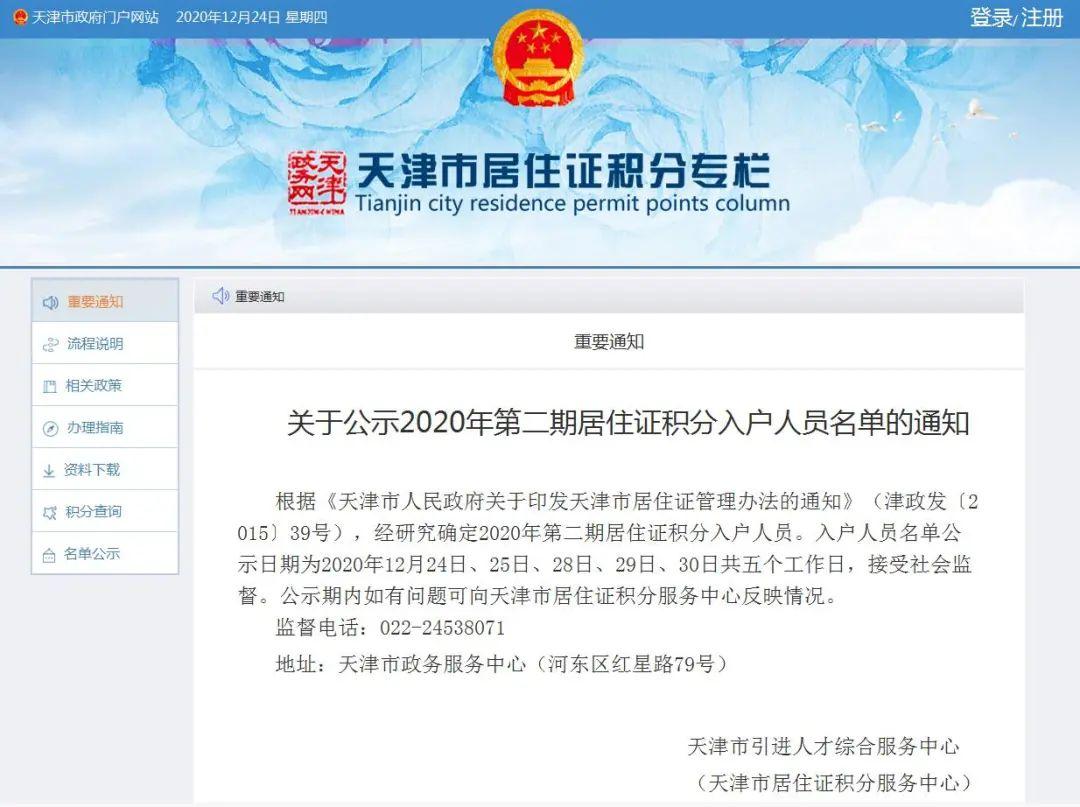 天津市政府门户网站 2020年12月24日 星期四

登录/注册

天津
TIANJIN CHINA

天津市居住证积分专栏
Tianjin city residence permit points column

重要通知
流程说明
相关政策
办理指南
资料下载
积分查询
名单公示

重要通知

重要通知

关于公示2020年第二期居住证积分入户人员名单的通知

根据《天津市人民政府关于印发天津市居住证管理办法的通知》（津政发〔2015〕39号），经研究确定2020年第二期居住证积分入户人员。入户人员名单公示日期为2020年12月24日、25日、28日、29日、30日共五个工作日，接受社会监督。公示期内如有问题可向天津市居住证积分服务中心反映情况。

监督电话：022-24538071

地址：天津市政务服务中心（河东区红星路79号）

天津市引进人才综合服务中心
（天津市居住证积分服务中心）